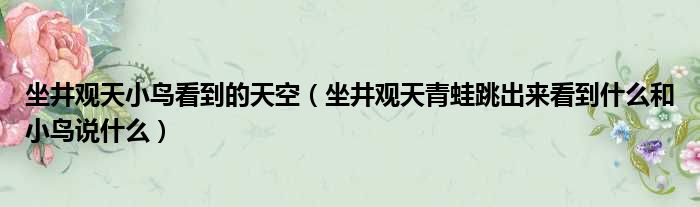 坐井观天小鸟看到的天空（坐井观天青蛙跳出来看到什么和小鸟说什么）